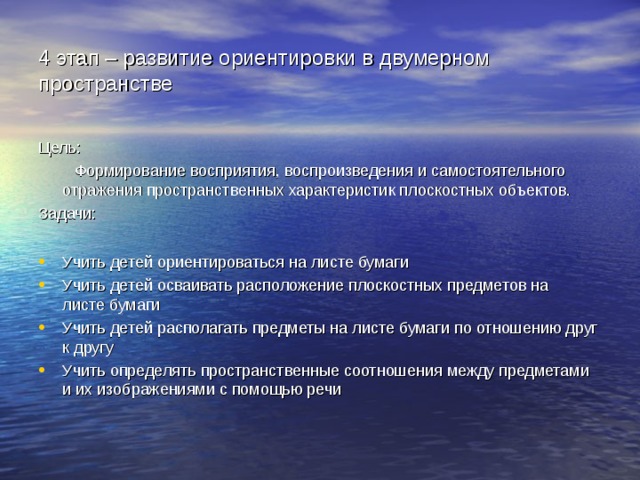 4 этап – развитие ориентировки в двумерном пространстве

Цель:

Формирование восприятия, воспроизведения и самостоятельного отражения пространственных характеристик плоскостных объектов.

Задачи:

• Учить детей ориентироваться на листе бумаги
• Учить детей осваивать расположение плоскостных предметов на листе бумаги
• Учить детей располагать предметы на листе бумаги по отношению друг к другу
• Учить определять пространственные соотношения между предметами и их изображениями с помощью речи